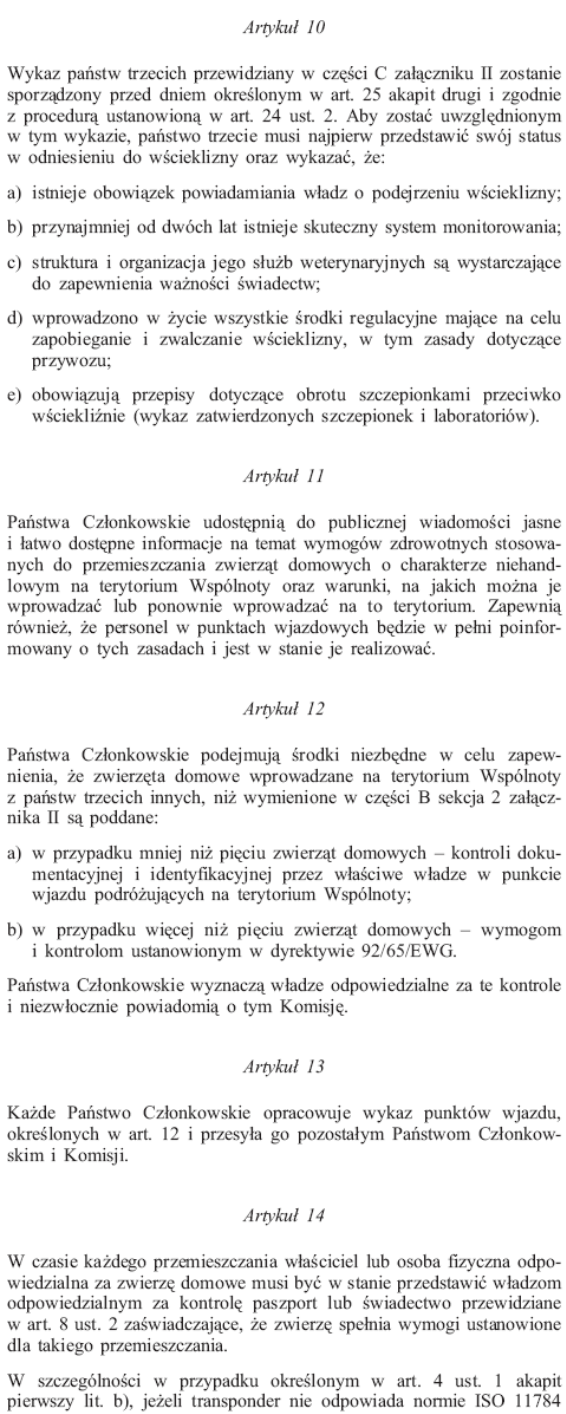 Artykuł 10

Wykaz państw trzecich przewidziany w części C załączniku II zostanie sporządzony przed dniem określonym w art. 25 akapit drugi i zgodnie z procedurą ustanowioną w art. 24 ust. 2. Aby zostać uwzględnionym w tym wykazie, państwo trzecie musi najpierw przedstawić swój status w odniesieniu do wścieklizny oraz wykazać, że:

a) istnieje obowiązek powiadamiania władz o podejrzeniu wścieklizny;

b) przynajmniej od dwóch lat istnieje skuteczny system monitorowania;

c) struktura i organizacja jego służb weterynaryjnych są wystarczające do zapewnienia ważności świadectw;

d) wprowadzono w życie wszystkie środki regulacyjne mające na celu zapobieganie i zwalczanie wścieklizny, w tym zasady dotyczące przywozu;

e) obowiązują przepisy dotyczące obrotu szczepionkami przeciwko wściekliźnie (wykaz zatwierdzonych szczepionek i laboratoriów).

Artykuł 11

Państwa Członkowskie udostępnią do publicznej wiadomości jasne i łatwo dostępne informacje na temat wymogów zdrowotnych stosowanych do przemieszczania zwierząt domowych o charakterze niehandlowym na terytorium Wspólnoty oraz warunki, na jakich można je wprowadzać lub ponownie wprowadzać na to terytorium. Zapewnią również, że personel w punktach wjazdowych będzie w pełni poinformowany o tych zasadach i jest w stanie je realizować.

Artykuł 12

Państwa Członkowskie podejmują środki niezbędne w celu zapewnienia, że zwierzęta domowe wprowadzane na terytorium Wspólnoty z państw trzecich innych, niż wymienione w części B sekcja 2 załącznika II są poddane:

a) w przypadku mniej niż pięciu zwierząt domowych – kontroli dokumentacyjnej i identyfikacyjnej przez właściwe władze w punkcie wjazdu podróżujących na terytorium Wspólnoty;

b) w przypadku więcej niż pięciu zwierząt domowych – wymogom i kontrolom ustanowionym w dyrektywie 92/65/EWG.

Państwa Członkowskie wyznaczą władze odpowiedzialne za te kontrole i niezwłocznie powiadomią o tym Komisję.

Artykuł 13

Każde Państwo Członkowskie opracowuje wykaz punktów wjazdu, określonych w art. 12 i przesyła go pozostałym Państwom Członkowskim i Komisji.

Artykuł 14

W czasie każdego przemieszczania właściciel lub osoba fizyczna odpowiedzialna za zwierzę domowe musi być w stanie przedstawić władzom odpowiedzialnym za kontrolę paszport lub świadectwo przewidziane w art. 8 ust. 2 zaświadczające, że zwierzę spełnia wymogi ustanowione dla takiego przemieszczania.

W szczególności w przypadku określonym w art. 4 ust. 1 akapit pierwszy lit. b), jeżeli transponder nie odpowiada normie ISO 11784